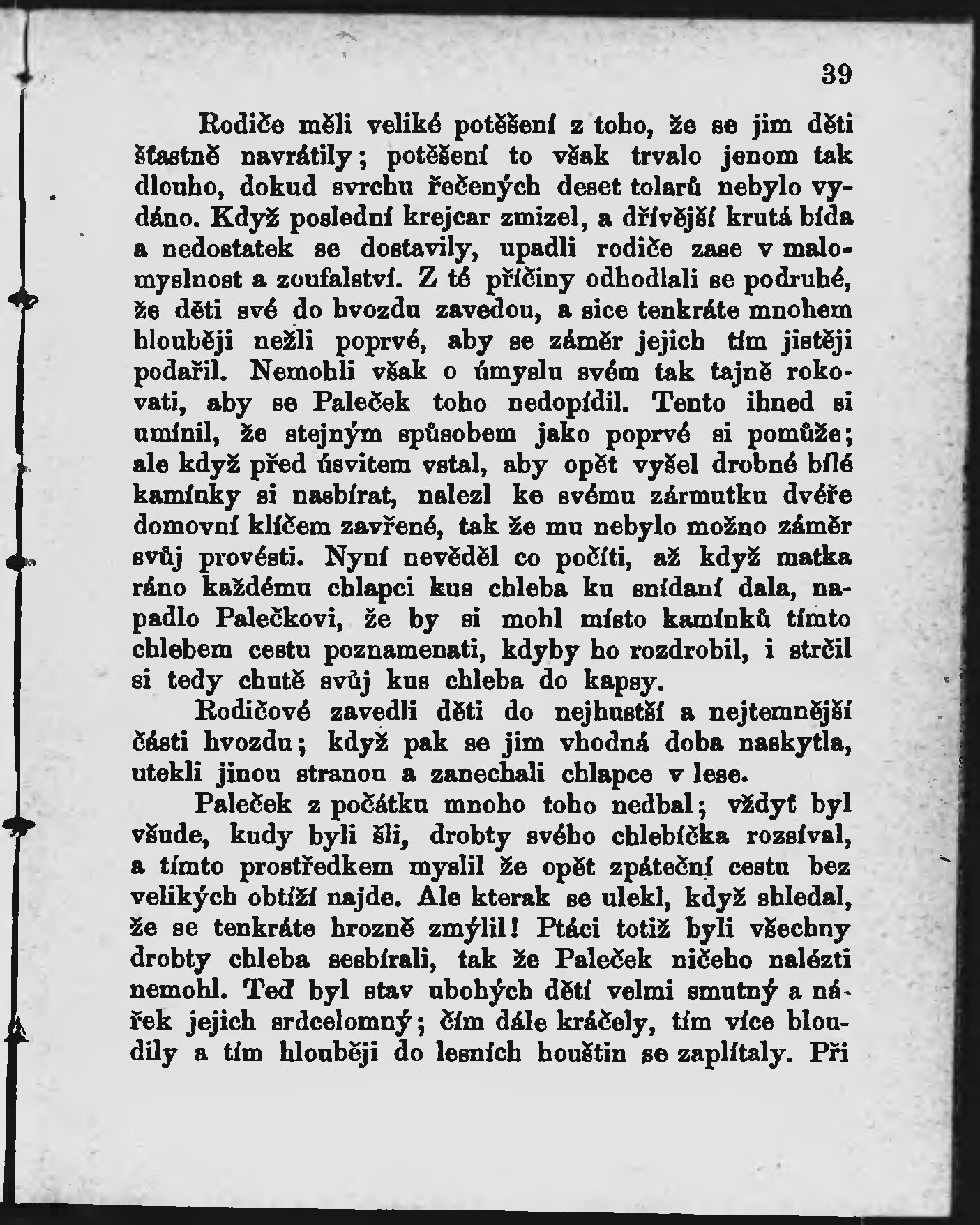 39

Rodiče měli veliké potěšení z toho, že se jim děti šťastně navrátily; potěšení to však trvalo jenom tak dlouho, dokud svrchu řečených deset tolarů nebylo vydáno. Když poslední krejcar zmizel, a dřívější krutá bída a nedostatek se dostavily, upadli rodiče zase v malomyslnost a zoufalství. Z té příčiny odhodlali se podruhé, že děti své do hvozdu zavedou, a sice tenkráte mnohem hlouběji nežli poprvé, aby se záměr jejich tím jistěji podařil. Nemohli však o úmyslu svém tak tajně rokovati, aby se Paleček toho nedopídil. Tento ihned si umínil, že stejným spůsobem jako poprvé si pomůže; ale když před úsvitem vstal, aby opět vyšel drobné bílé kamínky si nasbírat, nalezl ke svému zármutku dvéře domovní klíčem zavřené, tak že mu nebylo možno záměr svůj provésti. Nyní nevěděl co počíti, až když matka ráno každému chlapci kus chleba ku snídaní dala, napadlo Palečkovi, že by si mohl místo kamínků tímto chlebem cestu poznamenati, kdyby ho rozdrobil, i strčil si tedy chutě svůj kus chleba do kapsy.

Rodičové zavedli děti do nejhustší a nejtemnější části hvozdu; když pak se jim vhodná doba naskytla, utekli jinou stranou a zanechali chlapce v lese.

Paleček z počátku mnoho toho nedbal; vždyť byl všude, kudy byli šli, drobty svého chlebíčka rozsíval, a tímto prostředkem myslil že opět zpáteční cestu bez velikých obtíží najde. Ale kterak se ulekl, když shledal, že se tenkráte hrozně zmýlil! Ptáci totiž byli všechny drobty chleba sesbírali, tak že Paleček ničeho nalézti nemohl. Teď byl stav ubohých dětí velmi smutný a nářek jejich srdcelomný; čím dále kráčely, tím více bloudily a tím hlouběji do lesních houštin se zaplítaly. Při